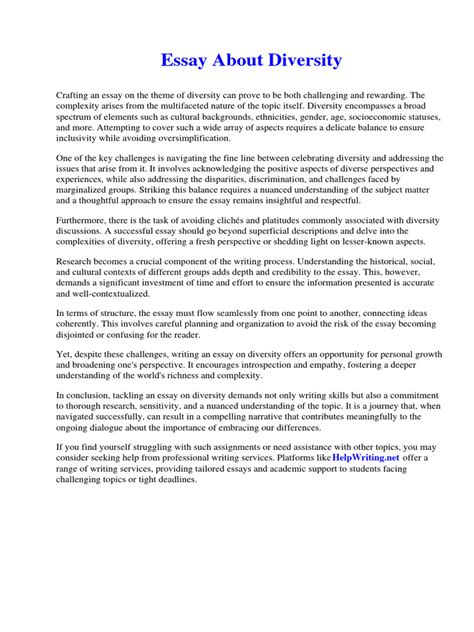 Essay About Diversity

Crafting an essay on the theme of diversity can prove to be both challenging and rewarding. The complexity arises from the multifaceted nature of the topic itself. Diversity encompasses a broad spectrum of elements such as cultural backgrounds, ethnicities, gender, age, socioeconomic statuses, and more. Attempting to cover such a wide array of aspects requires a delicate balance to ensure inclusivity while avoiding oversimplification.

One of the key challenges is navigating the fine line between celebrating diversity and addressing the issues that arise from it. It involves acknowledging the positive aspects of diverse perspectives and experiences, while also addressing the disparities, discrimination, and challenges faced by marginalized groups. Striking this balance requires a nuanced understanding of the subject matter and a thoughtful approach to ensure the essay remains insightful and respectful.

Furthermore, there is the task of avoiding clichés and platitudes commonly associated with diversity discussions. A successful essay should go beyond superficial descriptions and delve into the complexities of diversity, offering a fresh perspective or shedding light on lesser-known aspects.

Research becomes a crucial component of the writing process. Understanding the historical, social, and cultural contexts of different groups adds depth and credibility to the essay. This, however, demands a significant investment of time and effort to ensure the information presented is accurate and well-contextualized.

In terms of structure, the essay must flow seamlessly from one point to another, connecting ideas coherently. This involves careful planning and organization to avoid the risk of the essay becoming disjointed or confusing for the reader.

Yet, despite these challenges, writing an essay on diversity offers an opportunity for personal growth and broadening one's perspective. It encourages introspection and empathy, fostering a deeper understanding of the world's richness and complexity.

In conclusion, tackling an essay on diversity demands not only writing skills but also a commitment to thorough research, sensitivity, and a nuanced understanding of the topic. It is a journey that, when navigated successfully, can result in a compelling narrative that contributes meaningfully to the ongoing dialogue about the importance of embracing our differences.

If you find yourself struggling with such assignments or need assistance with other topics, you may consider seeking help from professional writing services. Platforms like HelpWriting.net offer a range of writing services, providing tailored essays and academic support to students facing challenging topics or tight deadlines.